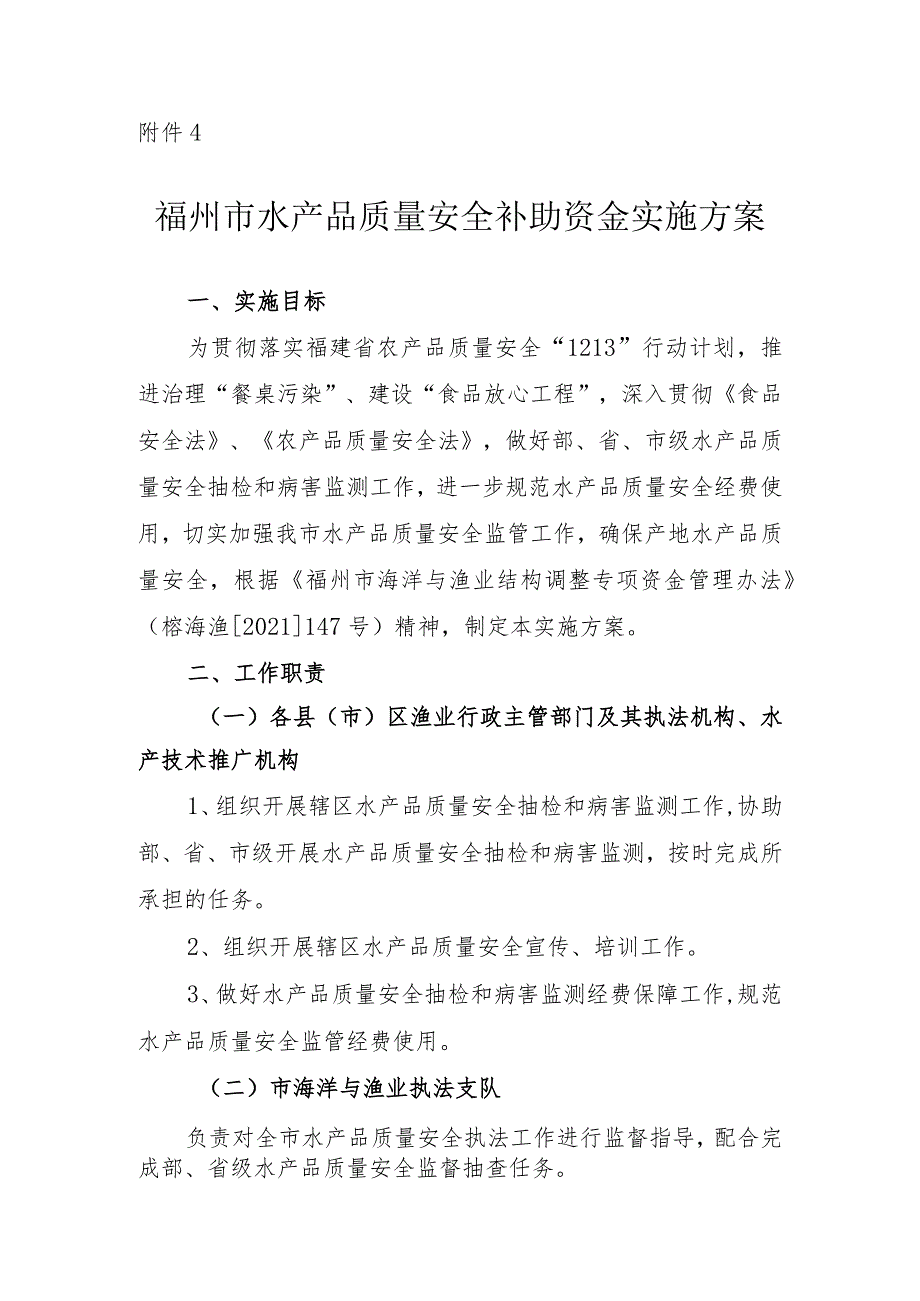 附件 4

福州市水产品质量安全补助资金实施方案

一、实施目标

为贯彻落实福建省农产品质量安全“1213”行动计划，推进治理“餐桌污染”、建设“食品放心工程”，深入贯彻《食品安全法》、《农产品质量安全法》，做好部、省、市级水产品质量安全抽检和病害监测工作，进一步规范水产品质量安全经费使用，切实加强我市水产品质量安全监管工作，确保产地水产品质量安全，根据《福州市海洋与渔业结构调整专项资金管理办法》（榕海渔[2021]147 号）精神，制定本实施方案。

二、工作职责

（一）各县（市）区渔业行政主管部门及其执法机构、水产技术推广机构

1、组织开展辖区水产品质量安全抽检和病害监测工作,协助部、省、市级开展水产品质量安全抽检和病害监测，按时完成所承担的任务。

2、组织开展辖区水产品质量安全宣传、培训工作。

3、做好水产品质量安全抽检和病害监测经费保障工作,规范水产品质量安全监管经费使用。

（二）市海洋与渔业执法支队

负责对全市水产品质量安全执法工作进行监督指导，配合完成部、省级水产品质量安全监督抽查任务。